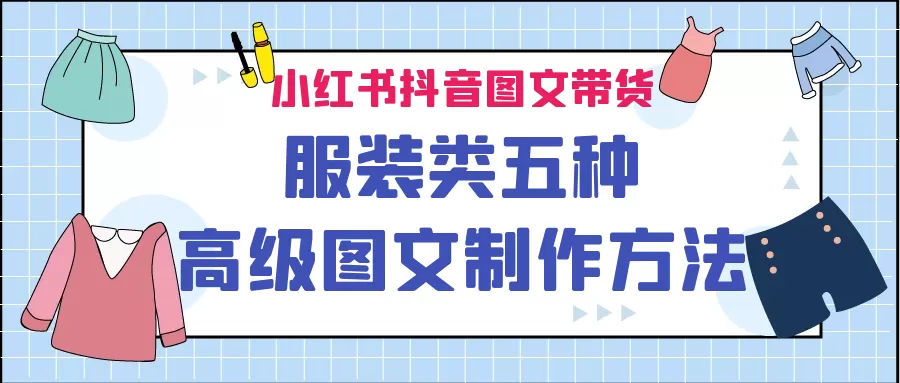 小红书抖音图文带货

服装类五种

高级图文制作方法